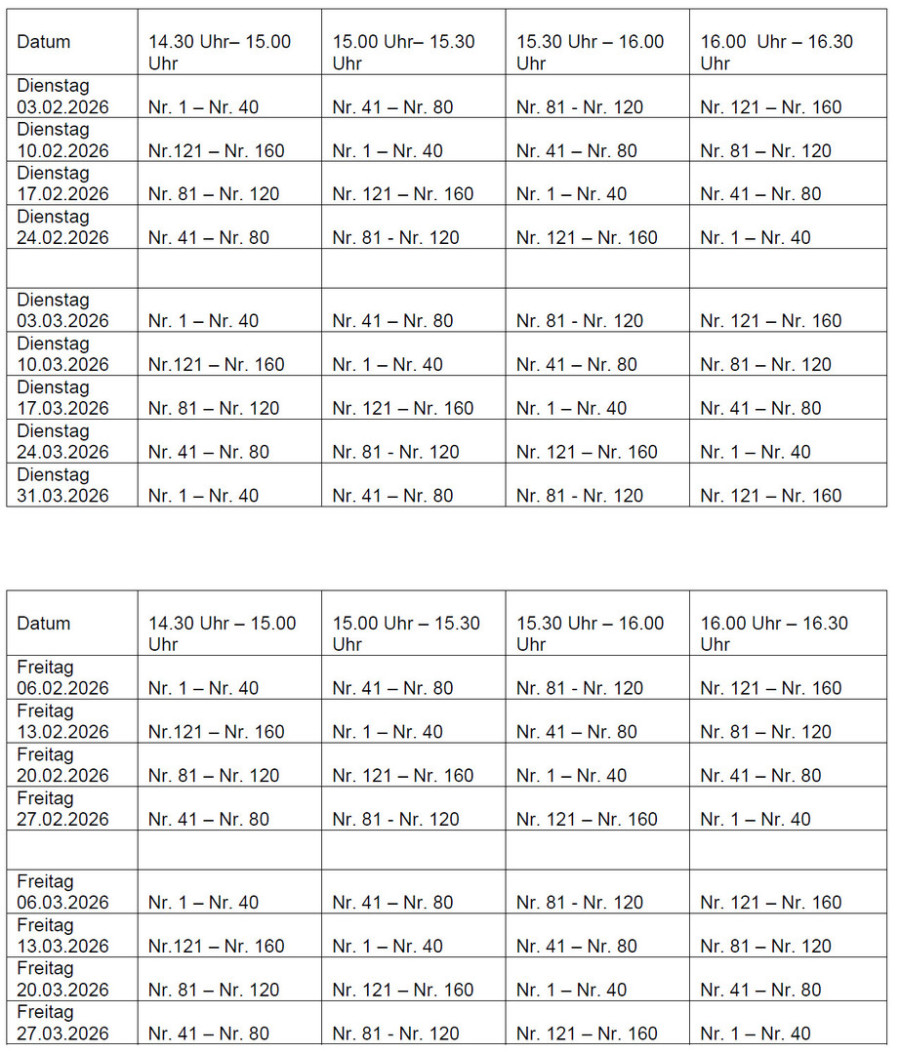 | Datum | 14.30 Uhr– 15.00 Uhr | 15.00 Uhr– 15.30 Uhr | 15.30 Uhr – 16.00 Uhr | 16.00 Uhr – 16.30 Uhr |
|---|---|---|---|---|
| Dienstag 03.02.2026 | Nr. 1 – Nr. 40 | Nr. 41 – Nr. 80 | Nr. 81 - Nr. 120 | Nr. 121 – Nr. 160 |
| Dienstag 10.02.2026 | Nr.121 – Nr. 160 | Nr. 1 – Nr. 40 | Nr. 41 – Nr. 80 | Nr. 81 – Nr. 120 |
| Dienstag 17.02.2026 | Nr. 81 – Nr. 120 | Nr. 121 – Nr. 160 | Nr. 1 – Nr. 40 | Nr. 41 – Nr. 80 |
| Dienstag 24.02.2026 | Nr. 41 – Nr. 80 | Nr. 81 - Nr. 120 | Nr. 121 – Nr. 160 | Nr. 1 – Nr. 40 |
| | | | | |
| Dienstag 03.03.2026 | Nr. 1 – Nr. 40 | Nr. 41 – Nr. 80 | Nr. 81 - Nr. 120 | Nr. 121 – Nr. 160 |
| Dienstag 10.03.2026 | Nr.121 – Nr. 160 | Nr. 1 – Nr. 40 | Nr. 41 – Nr. 80 | Nr. 81 – Nr. 120 |
| Dienstag 17.03.2026 | Nr. 81 – Nr. 120 | Nr. 121 – Nr. 160 | Nr. 1 – Nr. 40 | Nr. 41 – Nr. 80 |
| Dienstag 24.03.2026 | Nr. 41 – Nr. 80 | Nr. 81 - Nr. 120 | Nr. 121 – Nr. 160 | Nr. 1 – Nr. 40 |
| Dienstag 31.03.2026 | Nr. 1 – Nr. 40 | Nr. 41 – Nr. 80 | Nr. 81 - Nr. 120 | Nr. 121 – Nr. 160 |

| Datum | 14.30 Uhr – 15.00 Uhr | 15.00 Uhr – 15.30 Uhr | 15.30 Uhr – 16.00 Uhr | 16.00 Uhr – 16.30 Uhr |
|---|---|---|---|---|
| Freitag 06.02.2026 | Nr. 1 – Nr. 40 | Nr. 41 – Nr. 80 | Nr. 81 - Nr. 120 | Nr. 121 – Nr. 160 |
| Freitag 13.02.2026 | Nr.121 – Nr. 160 | Nr. 1 – Nr. 40 | Nr. 41 – Nr. 80 | Nr. 81 – Nr. 120 |
| Freitag 20.02.2026 | Nr. 81 – Nr. 120 | Nr. 121 – Nr. 160 | Nr. 1 – Nr. 40 | Nr. 41 – Nr. 80 |
| Freitag 27.02.2026 | Nr. 41 – Nr. 80 | Nr. 81 - Nr. 120 | Nr. 121 – Nr. 160 | Nr. 1 – Nr. 40 |
| | | | | |
| Freitag 06.03.2026 | Nr. 1 – Nr. 40 | Nr. 41 – Nr. 80 | Nr. 81 - Nr. 120 | Nr. 121 – Nr. 160 |
| Freitag 13.03.2026 | Nr.121 – Nr. 160 | Nr. 1 – Nr. 40 | Nr. 41 – Nr. 80 | Nr. 81 – Nr. 120 |
| Freitag 20.03.2026 | Nr. 81 – Nr. 120 | Nr. 121 – Nr. 160 | Nr. 1 – Nr. 40 | Nr. 41 – Nr. 80 |
| Freitag 27.03.2026 | Nr. 41 – Nr. 80 | Nr. 81 - Nr. 120 | Nr. 121 – Nr. 160 | Nr. 1 – Nr. 40 |